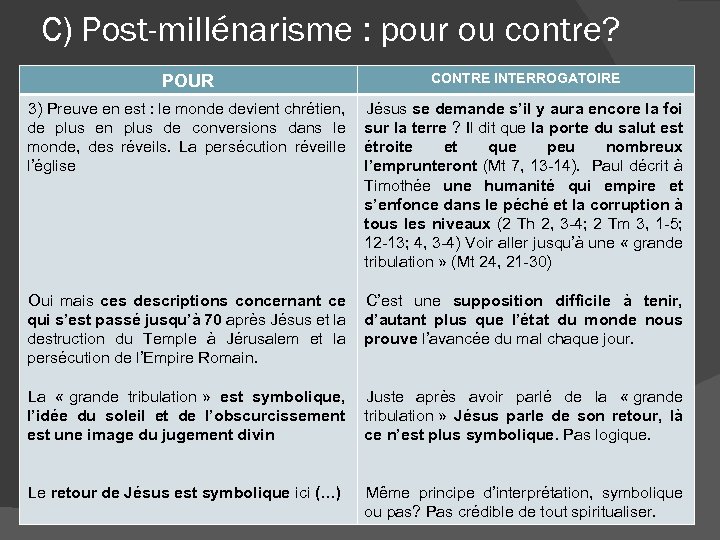 C) Post-millénarisme : pour ou contre?

| POUR | CONTRE INTERROGATOIRE |
|---|---|
| 3) Preuve en est : le monde devient chrétien, de plus en plus de conversions dans le monde, des réveils. La persécution réveille l'église | Jésus se demande s'il y aura encore la foi sur la terre ? Il dit que la porte du salut est étroite et que peu nombreux l'emprunteront (Mt 7, 13-14). Paul décrit à Timothée une humanité qui empire et s'enfonce dans le péché et la corruption à tous les niveaux (2 Th 2, 3-4; 2 Tm 3, 1-5; 12-13; 4, 3-4) Voir aller jusqu'à une « grande tribulation » (Mt 24, 21-30) |
| Oui mais ces descriptions concernant ce qui s'est passé jusqu'à 70 après Jésus et la destruction du Temple à Jérusalem et la persécution de l'Empire Romain. | C'est une supposition difficile à tenir, d'autant plus que l'état du monde nous prouve l'avancée du mal chaque jour. |
| La « grande tribulation » est symbolique, l'idée du soleil et de l'obscurcissement est une image du jugement divin | Juste après avoir parlé de la « grande tribulation » Jésus parle de son retour, là ce n'est plus symbolique. Pas logique. |
| Le retour de Jésus est symbolique ici (…) | Même principe d'interprétation, symbolique ou pas? Pas crédible de tout spiritualiser. |